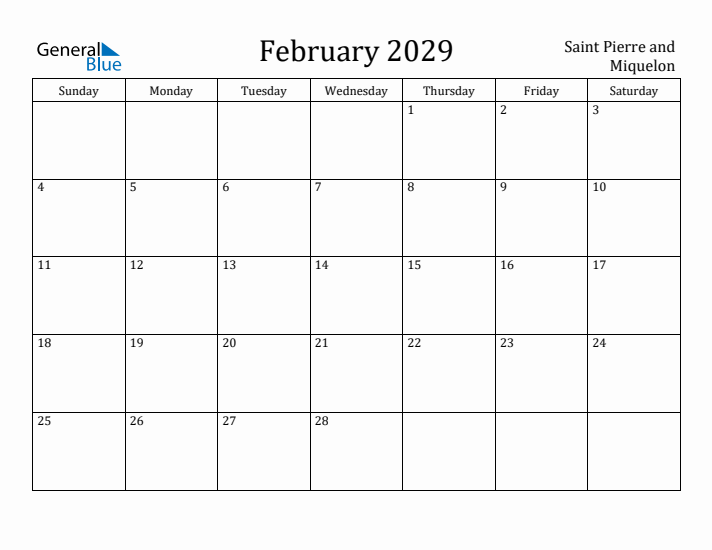 General Blue

February 2029

Saint Pierre and Miquelon

| Sunday | Monday | Tuesday | Wednesday | Thursday | Friday | Saturday |
|---|---|---|---|---|---|---|
| | | | | 1 | 2 | 3 |
| 4 | 5 | 6 | 7 | 8 | 9 | 10 |
| 11 | 12 | 13 | 14 | 15 | 16 | 17 |
| 18 | 19 | 20 | 21 | 22 | 23 | 24 |
| 25 | 26 | 27 | 28 | | | |